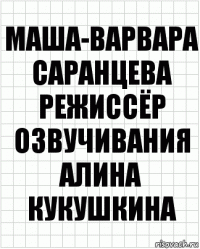 МАША-ВАРВАРА САРАНЦЕВА РЕЖИССЁР ОЗВУЧИВАНИЯ АЛИНА КУКУШКИНА

risovach.ru